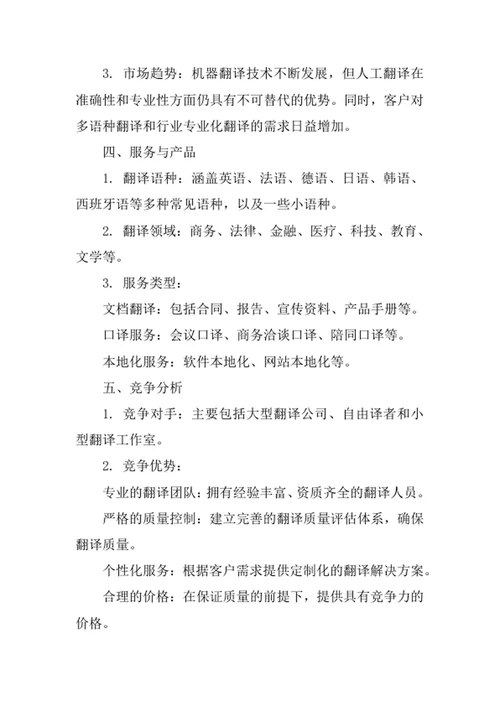 3. 市场趋势：机器翻译技术不断发展，但人工翻译在准确性和专业性方面仍具有不可替代的优势。同时，客户对多语种翻译和行业专业化翻译的需求日益增加。

四、服务与产品

1. 翻译语种：涵盖英语、法语、德语、日语、韩语、西班牙语等多种常见语种，以及一些小语种。

2. 翻译领域：商务、法律、金融、医疗、科技、教育、文学等。

3. 服务类型：

文档翻译：包括合同、报告、宣传资料、产品手册等。

口译服务：会议口译、商务洽谈口译、陪同口译等。

本地化服务：软件本地化、网站本地化等。

五、竞争分析

1. 竞争对手：主要包括大型翻译公司、自由译者和小型翻译工作室。

2. 竞争优势：

专业的翻译团队：拥有经验丰富、资质齐全的翻译人员。

严格的质量控制：建立完善的翻译质量评估体系，确保翻译质量。

个性化服务：根据客户需求提供定制化的翻译解决方案。

合理的价格：在保证质量的前提下，提供具有竞争力的价格。